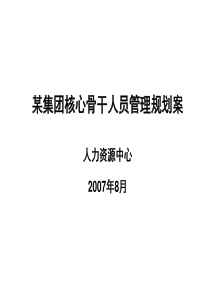 某集团核心骨干人员管理规划案

人力资源中心

2007年8月